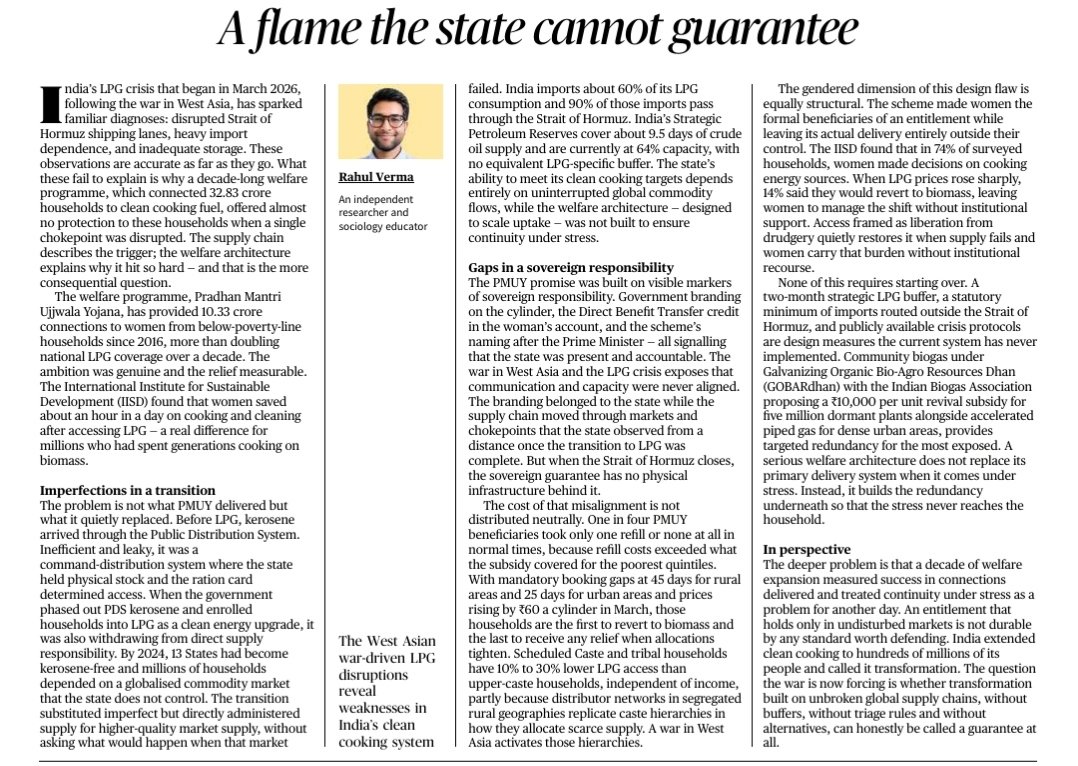 A flame the state cannot guarantee

India's LPG crisis that began in March 2026, following the war in West Asia, has sparked familiar diagnoses: disrupted Strait of Hormuz shipping lanes, heavy import dependence, and inadequate storage. These observations are accurate as far as they go. What these fail to explain is why a decade-long welfare programme, which connected 32.83 crore households to clean cooking fuel, offered almost no protection to these households when a single chokepoint was disrupted. The supply chain describes the trigger; the welfare architecture explains why it hit so hard – and that is the more consequential question.

The welfare programme, Pradhan Mantri Ujjwala Yojana, has provided 10.33 crore connections to women from below-poverty-line households since 2016, more than doubling national LPG coverage over a decade. The ambition was genuine and the relief measurable. The International Institute for Sustainable Development (IISD) found that women saved about an hour in a day on cooking and cleaning after accessing LPG – a real difference for millions who had spent generations cooking on biomass.

Imperfections in a transition
The problem is not what PMUY delivered but what it quietly replaced. Before LPG, kerosene arrived through the Public Distribution System. Inefficient and leaky, it was a command-distribution system where the state held physical stock and the ration card determined access. When the government phased out PDS kerosene and enrolled households into LPG as a clean energy upgrade, it was also withdrawing from direct supply responsibility. By 2024, 13 States had become kerosene-free and millions of households depended on a globalised commodity market that the state does not control. The transition substituted imperfect but directly administered supply for higher-quality market supply, without asking what would happen when that market

Rahul Verma
An independent researcher and sociology educator

The West Asian war-driven LPG disruptions reveal weaknesses in India's clean cooking system

failed. India imports about 60% of its LPG consumption and 90% of those imports pass through the Strait of Hormuz. India's Strategic Petroleum Reserves cover about 9.5 days of crude oil supply and are currently at 64% capacity, with no equivalent LPG-specific buffer. The state's ability to meet its clean cooking targets depends entirely on uninterrupted global commodity flows, while the welfare architecture – designed to scale uptake – was not built to ensure continuity under stress.

Gaps in a sovereign responsibility
The PMUY promise was built on visible markers of sovereign responsibility. Government branding on the cylinder, the Direct Benefit Transfer credit in the woman's account, and the scheme's naming after the Prime Minister – all signalling that the state was present and accountable. The war in West Asia and the LPG crisis exposes that communication and capacity were never aligned. The branding belonged to the state while the supply chain moved through markets and chokepoints that the state observed from a distance once the transition to LPG was complete. But when the Strait of Hormuz closes, the sovereign guarantee has no physical infrastructure behind it.

The cost of that misalignment is not distributed neutrally. One in four PMUY beneficiaries took only one refill or none at all in normal times, because refill costs exceeded what the subsidy covered for the poorest quintiles. With mandatory booking gaps at 45 days for rural areas and 25 days for urban areas and prices rising by ₹60 a cylinder in March, those households are the first to revert to biomass and the last to receive any relief when allocations tighten. Scheduled Caste and tribal households have 10% to 30% lower LPG access than upper-caste households, independent of income, partly because distributor networks in segregated rural geographies replicate caste hierarchies in how they allocate scarce supply. A war in West Asia activates those hierarchies.

The gendered dimension of this design flaw is equally structural. The scheme made women the formal beneficiaries of an entitlement while leaving its actual delivery entirely outside their control. The IISD found that in 74% of surveyed households, women made decisions on cooking energy sources. When LPG prices rose sharply, 14% said they would revert to biomass, leaving women to manage the shift without institutional support. Access framed as liberation from drudgery quietly restores it when supply fails and women carry that burden without institutional recourse.

None of this requires starting over. A two-month strategic LPG buffer, a statutory minimum of imports routed outside the Strait of Hormuz, and publicly available crisis protocols are design measures the current system has never implemented. Community biogas under Galvanizing Organic Bio-Agro Resources Dhan (GOBARdhan) with the Indian Biogas Association proposing a ₹10,000 per unit revival subsidy for five million dormant plants alongside accelerated piped gas for dense urban areas, provides targeted redundancy for the most exposed. A serious welfare architecture does not replace its primary delivery system when it comes under stress. Instead, it builds the redundancy underneath so that the stress never reaches the household.

In perspective
The deeper problem is that a decade of welfare expansion measured success in connections delivered and treated continuity under stress as a problem for another day. An entitlement that holds only in undisturbed markets is not durable by any standard worth defending. India extended clean cooking to hundreds of millions of its people and called it transformation. The question the war is now forcing is whether transformation built on unbroken global supply chains, without buffers, without triage rules and without alternatives, can honestly be called a guarantee at all.